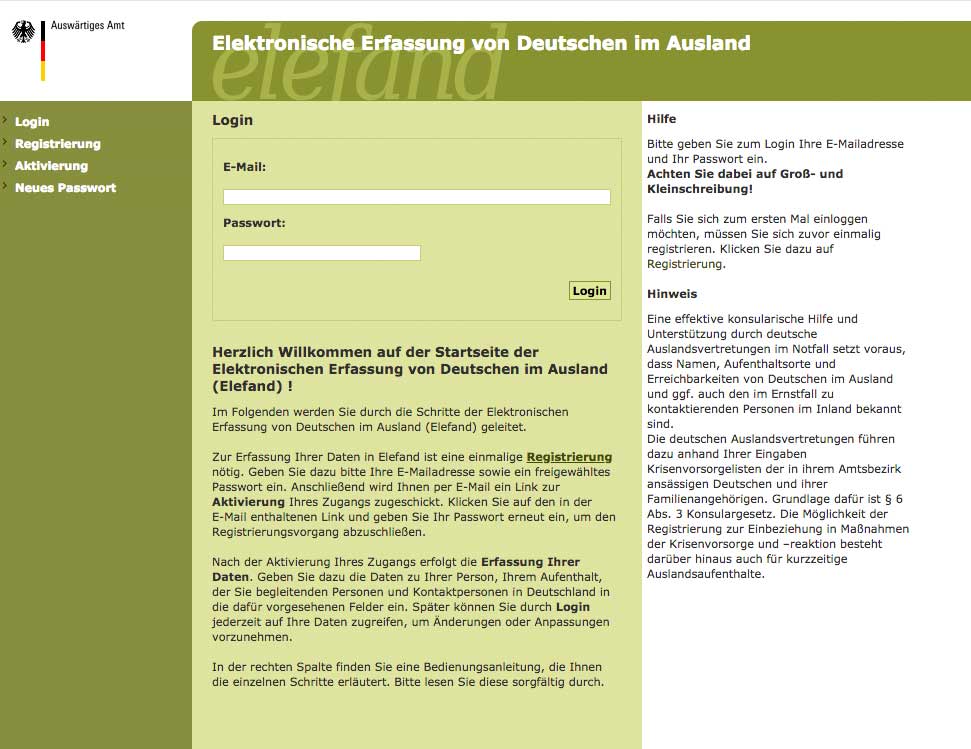 Auswärtiges Amt

Elektronische Erfassung von Deutschen im Ausland

elefand

Login
Registrierung
Aktivierung
Neues Passwort

Login

E-Mail:

Passwort:

Login

Herzlich Willkommen auf der Startseite der Elektronischen Erfassung von Deutschen im Ausland (Elefand) !

Im Folgenden werden Sie durch die Schritte der Elektronischen Erfassung von Deutschen im Ausland (Elefand) geleitet.

Zur Erfassung Ihrer Daten in Elefand ist eine einmalige Registrierung nötig. Geben Sie dazu bitte Ihre E-Mailadresse sowie ein freigewähltes Passwort ein. Anschließend wird Ihnen per E-Mail ein Link zur Aktivierung Ihres Zugangs zugeschickt. Klicken Sie auf den in der E-Mail enthaltenen Link und geben Sie Ihr Passwort erneut ein, um den Registrierungsvorgang abzuschließen.

Nach der Aktivierung Ihres Zugangs erfolgt die Erfassung Ihrer Daten. Geben Sie dazu die Daten zu Ihrer Person, Ihrem Aufenthalt, der Sie begleitenden Personen und Kontaktpersonen in Deutschland in die dafür vorgesehenen Felder ein. Später können Sie durch Login jederzeit auf Ihre Daten zugreifen, um Änderungen oder Anpassungen vorzunehmen.

In der rechten Spalte finden Sie eine Bedienungsanleitung, die Ihnen die einzelnen Schritte erläutert. Bitte lesen Sie diese sorgfältig durch.

Hilfe

Bitte geben Sie zum Login Ihre E-Mailadresse und Ihr Passwort ein.
Achten Sie dabei auf Groß- und Kleinschreibung!

Falls Sie sich zum ersten Mal einloggen möchten, müssen Sie sich zuvor einmalig registrieren. Klicken Sie dazu auf Registrierung.

Hinweis

Eine effektive konsularische Hilfe und Unterstützung durch deutsche Auslandsvertretungen im Notfall setzt voraus, dass Namen, Aufenthaltsorte und Erreichbarkeiten von Deutschen im Ausland und ggf. auch den im Ernstfall zu kontaktierenden Personen im Inland bekannt sind.
Die deutschen Auslandsvertretungen führen dazu anhand Ihrer Eingaben Krisenvorsorgelisten der in ihrem Amtsbezirk ansässigen Deutschen und ihrer Familienangehörigen. Grundlage dafür ist § 6 Abs. 3 Konsulargesetz. Die Möglichkeit der Registrierung zur Einbeziehung in Maßnahmen der Krisenvorsorge und –reaktion besteht darüber hinaus auch für kurzzeitige Auslandsaufenthalte.